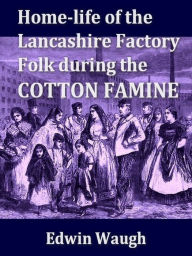 Home-life of the Lancashire Factory Folk during the COTTON FAMINE

Edwin Waugh